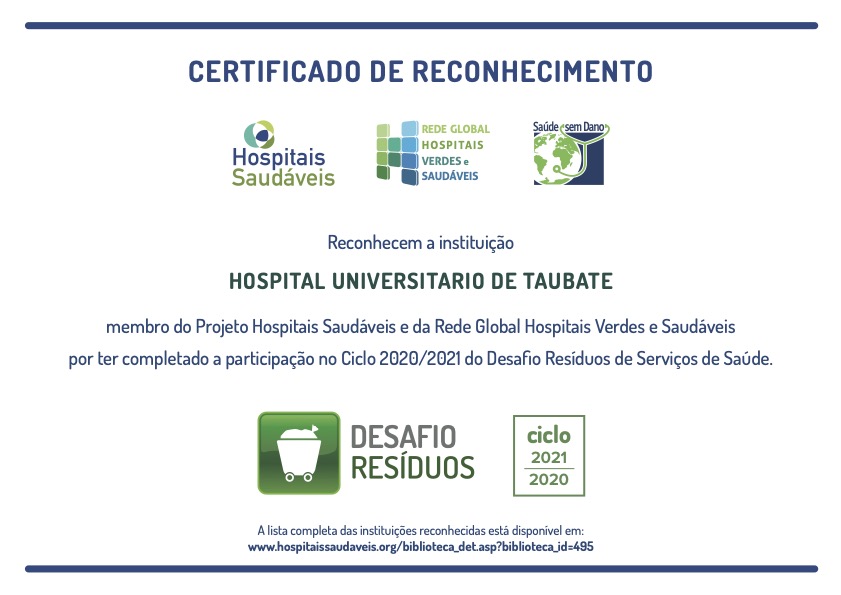 CERTIFICADO DE RECONHECIMENTO

Hospitais Saudáveis

REDE GLOBAL HOSPITAIS VERDES e SAUDÁVEIS

Saúde sem Dano

Reconhecem a instituição

HOSPITAL UNIVERSITARIO DE TAUBATE

membro do Projeto Hospitais Saudáveis e da Rede Global Hospitais Verdes e Saudáveis por ter completado a participação no Ciclo 2020/2021 do Desafio Resíduos de Serviços de Saúde.

DESAFIO RESÍDUOS

ciclo 2021 2020

A lista completa das instituições reconhecidas está disponível em:
www.hospitaissaudaveis.org/biblioteca_det.asp?biblioteca_id=495